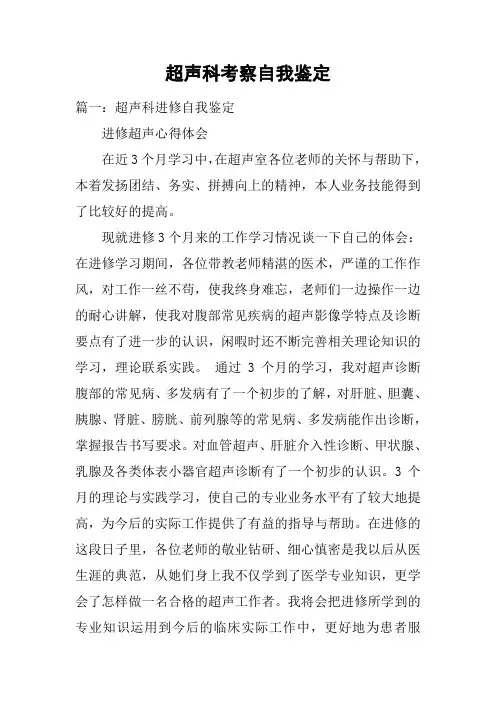 超声科考察自我鉴定

篇一：超声科进修自我鉴定

进修超声心得体会

在近3个月学习中，在超声室各位老师的关怀与帮助下，本着发扬团结、务实、拼搏向上的精神，本人业务技能得到了比较好的提高。

现就进修3个月来的工作学习情况谈一下自己的体会：在进修学习期间，各位带教老师精湛的医术，严谨的工作作风，对工作一丝不苟，使我终身难忘，老师们一边操作一边的耐心讲解，使我对腹部常见疾病的超声影像学特点及诊断要点有了进一步的认识，闲暇时还不断完善相关理论知识的学习，理论联系实践。 通过 3 个月的学习，我对超声诊断腹部的常见病、多发病有了一个初步的了解，对肝脏、胆囊、胰腺、肾脏、膀胱、前列腺等的常见病、多发病能作出诊断，掌握报告书写要求。对血管超声、肝脏介入性诊断、甲状腺、乳腺及各类体表小器官超声诊断有了一个初步的认识。3 个月的理论与实践学习，使自己的专业业务水平有了较大地提高，为今后的实际工作提供了有益的指导与帮助。在进修的这段日子里，各位老师的敬业钻研、细心慎密是我以后从医生涯的典范，从她们身上我不仅学到了医学专业知识，更学会了怎样做一名合格的超声工作者。我将会把进修所学到的专业知识运用到今后的临床实际工作中，更好地为患者服